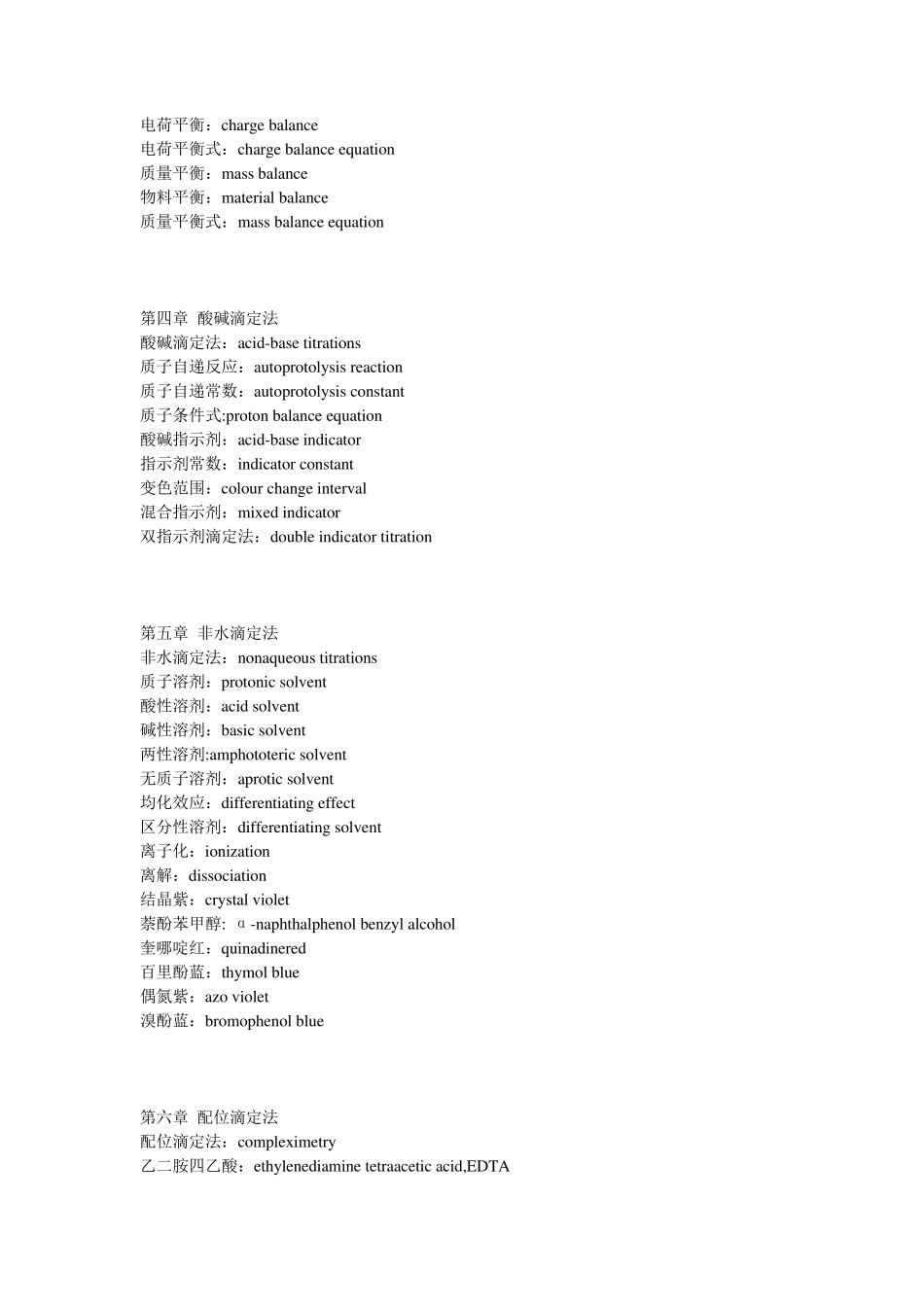 电荷平衡：charge balance
电荷平衡式：charge balance equation
质量平衡：mass balance
物料平衡：material balance
质量平衡式：mass balance equation

第四章 酸碱滴定法
酸碱滴定法：acid-base titrations
质子自递反应：autoprotolysis reaction
质子自递常数：autoprotolysis constant
质子条件式:proton balance equation
酸碱指示剂：acid-base indicator
指示剂常数：indicator constant
变色范围：colour change interval
混合指示剂：mixed indicator
双指示剂滴定法：double indicator titration

第五章 非水滴定法
非水滴定法：nonaqueous titrations
质子溶剂：protonic solvent
酸性溶剂：acid solvent
碱性溶剂：basic solvent
两性溶剂:amphototeric solvent
无质子溶剂：aprotic solvent
均化效应：differentiating effect
区分性溶剂：differentiating solvent
离子化：ionization
离解：dissociation
结晶紫：crystal violet
萘酚苯甲醇: α-naphthalphenol benzyl alcohol
奎哪啶红：quinadinered
百里酚蓝：thymol blue
偶氮紫：azo violet
溴酚蓝：bromophenol blue

第六章 配位滴定法
配位滴定法：compleximetry
乙二胺四乙酸：ethylenediamine tetraacetic acid,EDTA